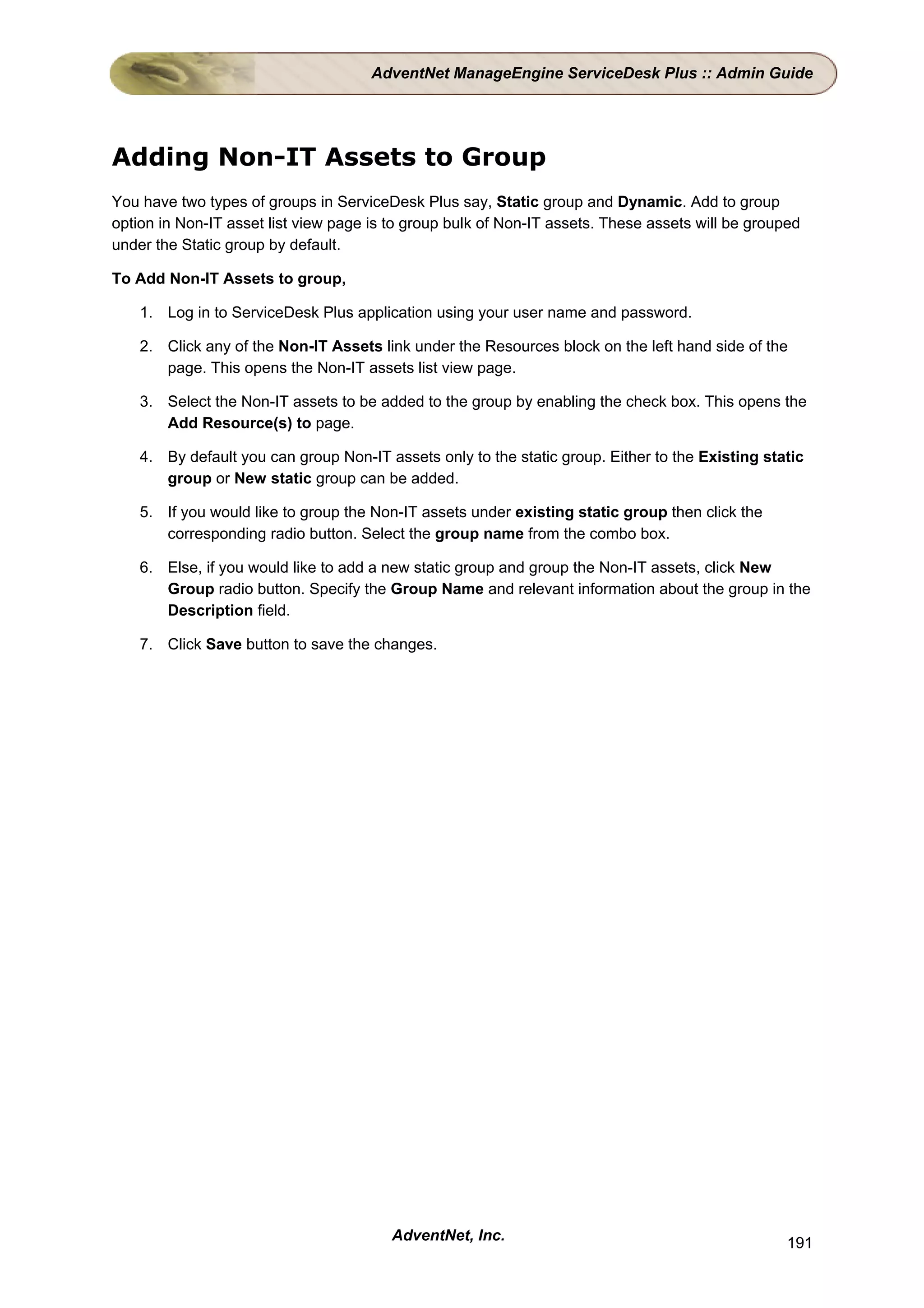 AdventNet ManageEngine ServiceDesk Plus :: Admin Guide

Adding Non-IT Assets to Group

You have two types of groups in ServiceDesk Plus say, Static group and Dynamic. Add to group option in Non-IT asset list view page is to group bulk of Non-IT assets. These assets will be grouped under the Static group by default.

To Add Non-IT Assets to group,

1. Log in to ServiceDesk Plus application using your user name and password.

2. Click any of the Non-IT Assets link under the Resources block on the left hand side of the page. This opens the Non-IT assets list view page.

3. Select the Non-IT assets to be added to the group by enabling the check box. This opens the Add Resource(s) to page.

4. By default you can group Non-IT assets only to the static group. Either to the Existing static group or New static group can be added.

5. If you would like to group the Non-IT assets under existing static group then click the corresponding radio button. Select the group name from the combo box.

6. Else, if you would like to add a new static group and group the Non-IT assets, click New Group radio button. Specify the Group Name and relevant information about the group in the Description field.

7. Click Save button to save the changes.

AdventNet, Inc.

191